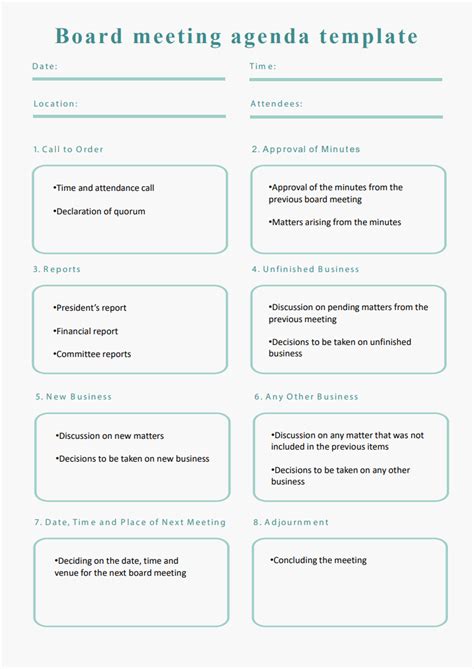 Board meeting agenda template

Date:

Time:

Location:

Attendees:

1. Call to Order

•Time and attendance call

•Declaration of quorum

2. Approval of Minutes

•Approval of the minutes from the previous board meeting

•Matters arising from the minutes

3. Reports

•President's report

•Financial report

•Committee reports

4. Unfinished Business

•Discussion on pending matters from the previous meeting

•Decisions to be taken on unfinished business

5. New Business

•Discussion on new matters

•Decisions to be taken on new business

6. Any Other Business

•Discussion on any matter that was not included in the previous items

•Decisions to be taken on any other business

7. Date, Time and Place of Next Meeting

•Deciding on the date, time and venue for the next board meeting

8. Adjournment

•Concluding the meeting